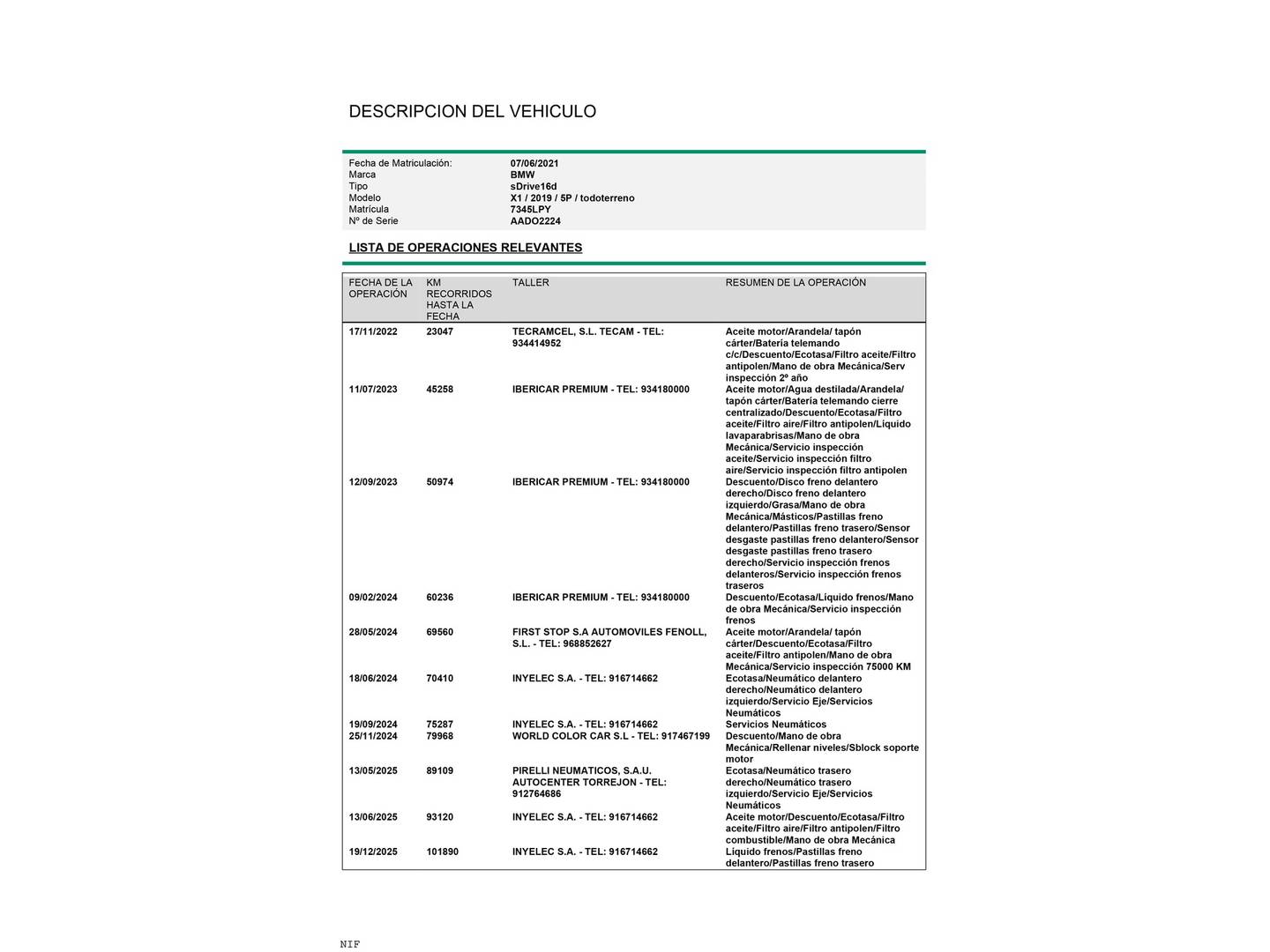 DESCRIPCION DEL VEHICULO

| | |
|---|---|
| Fecha de Matriculación: | 07/06/2021 |
| Marca | BMW |
| Tipo | sDrive16d |
| Modelo | X1 / 2019 / 5P / todoterreno |
| Matrícula | 7345LPY |
| Nº de Serie | AADO2224 |

LISTA DE OPERACIONES RELEVANTES

| FECHA DE LA OPERACIÓN | KM RECORRIDOS HASTA LA FECHA | TALLER | RESUMEN DE LA OPERACIÓN |
|---|---|---|---|
| 17/11/2022 | 23047 | TECRAMCEL, S.L. TECAM - TEL: 934414952 | Aceite motor/Arandela/ tapón cárter/Batería telemando c/c/Descuento/Ecotasa/Filtro aceite/Filtro antipolen/Mano de obra Mecánica/Serv inspección 2º año |
| 11/07/2023 | 45258 | IBERICAR PREMIUM - TEL: 934180000 | Aceite motor/Agua destilada/Arandela/ tapón cárter/Batería telemando cierre centralizado/Descuento/Ecotasa/Filtro aceite/Filtro aire/Filtro antipolen/Líquido lavaparabrisas/Mano de obra Mecánica/Servicio inspección aceite/Servicio inspección filtro aire/Servicio inspección filtro antipolen |
| 12/09/2023 | 50974 | IBERICAR PREMIUM - TEL: 934180000 | Descuento/Disco freno delantero derecho/Disco freno delantero izquierdo/Grasa/Mano de obra Mecánica/Másticos/Pastillas freno delantero/Pastillas freno trasero/Sensor desgaste pastillas freno delantero/Sensor desgaste pastillas freno trasero derecho/Servicio inspección frenos delanteros/Servicio inspección frenos traseros |
| 09/02/2024 | 60236 | IBERICAR PREMIUM - TEL: 934180000 | Descuento/Ecotasa/Líquido frenos/Mano de obra Mecánica/Servicio inspección frenos |
| 28/05/2024 | 69560 | FIRST STOP S.A AUTOMOVILES FENOLL, S.L. - TEL: 968852627 | Aceite motor/Arandela/ tapón cárter/Descuento/Ecotasa/Filtro aceite/Filtro antipolen/Mano de obra Mecánica/Servicio inspección 75000 KM |
| 18/06/2024 | 70410 | INYELEC S.A. - TEL: 916714662 | Ecotasa/Neumático delantero derecho/Neumático delantero izquierdo/Servicio Eje/Servicios Neumáticos |
| 19/09/2024 | 75287 | INYELEC S.A. - TEL: 916714662 | Servicios Neumáticos |
| 25/11/2024 | 79968 | WORLD COLOR CAR S.L - TEL: 917467199 | Descuento/Mano de obra Mecánica/Rellenar niveles/Sblock soporte motor |
| 13/05/2025 | 89109 | PIRELLI NEUMATICOS, S.A.U. AUTOCENTER TORREJON - TEL: 912764686 | Ecotasa/Neumático trasero derecho/Neumático trasero izquierdo/Servicio Eje/Servicios Neumáticos |
| 13/06/2025 | 93120 | INYELEC S.A. - TEL: 916714662 | Aceite motor/Descuento/Ecotasa/Filtro aceite/Filtro aire/Filtro antipolen/Filtro combustible/Mano de obra Mecánica |
| 19/12/2025 | 101890 | INYELEC S.A. - TEL: 916714662 | Líquido frenos/Pastillas freno delantero/Pastillas freno trasero |

NIF